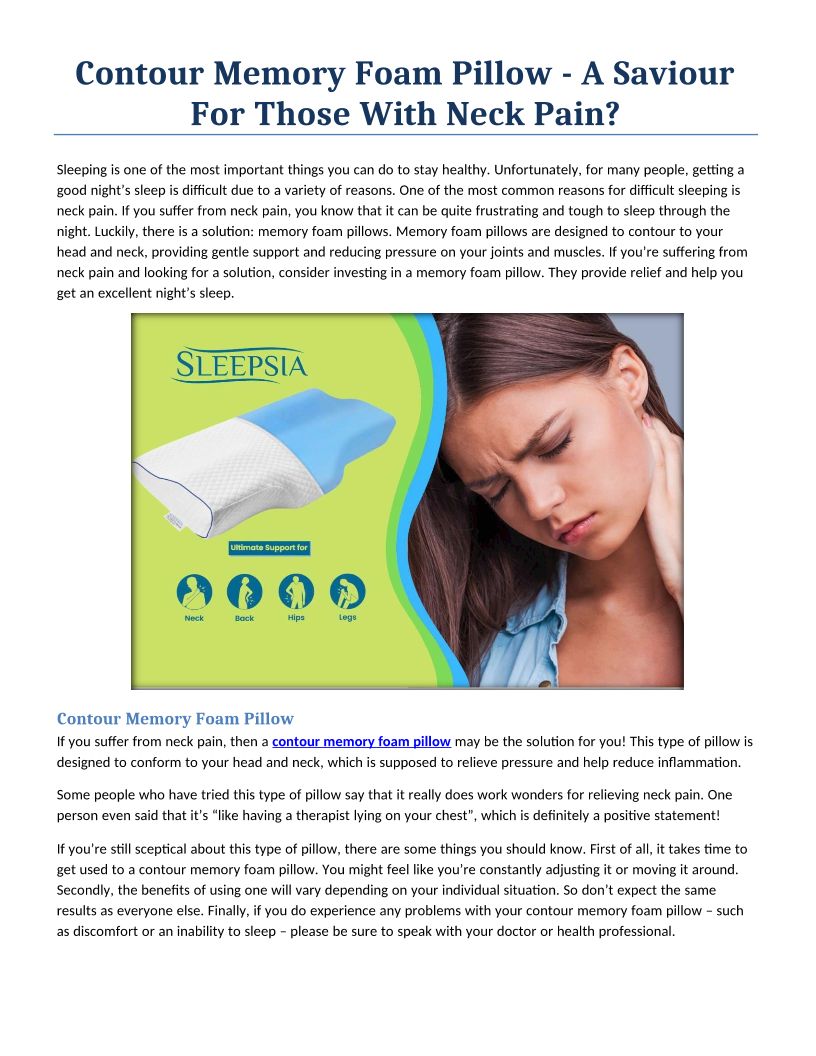 Contour Memory Foam Pillow - A Saviour For Those With Neck Pain?

Sleeping is one of the most important things you can do to stay healthy. Unfortunately, for many people, getting a good night's sleep is difficult due to a variety of reasons. One of the most common reasons for difficult sleeping is neck pain. If you suffer from neck pain, you know that it can be quite frustrating and tough to sleep through the night. Luckily, there is a solution: memory foam pillows. Memory foam pillows are designed to contour to your head and neck, providing gentle support and reducing pressure on your joints and muscles. If you're suffering from neck pain and looking for a solution, consider investing in a memory foam pillow. They provide relief and help you get an excellent night's sleep.

SLEEPSIA

Ultimate Support for

Neck Back Hips Legs

Contour Memory Foam Pillow

If you suffer from neck pain, then a contour memory foam pillow may be the solution for you! This type of pillow is designed to conform to your head and neck, which is supposed to relieve pressure and help reduce inflammation.

Some people who have tried this type of pillow say that it really does work wonders for relieving neck pain. One person even said that it's "like having a therapist lying on your chest", which is definitely a positive statement!

If you're still sceptical about this type of pillow, there are some things you should know. First of all, it takes time to get used to a contour memory foam pillow. You might feel like you're constantly adjusting it or moving it around. Secondly, the benefits of using one will vary depending on your individual situation. So don't expect the same results as everyone else. Finally, if you do experience any problems with your contour memory foam pillow – such as discomfort or an inability to sleep – please be sure to speak with your doctor or health professional.